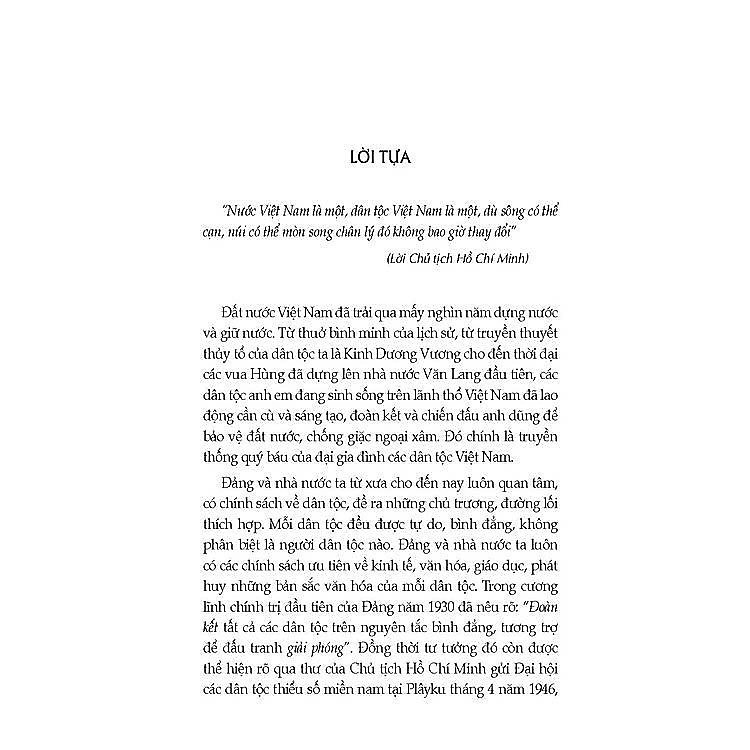 LỜI TỰA

"Nước Việt Nam là một, dân tộc Việt Nam là một, dù sông có thể cạn, núi có thể mòn song chân lý đó không bao giờ thay đổi"

(Lời Chủ tịch Hồ Chí Minh)

Đất nước Việt Nam đã trải qua mấy nghìn năm dựng nước và giữ nước. Từ thuở bình minh của lịch sử, từ truyền thuyết thủy tổ của dân tộc ta là Kinh Dương Vương cho đến thời đại các vua Hùng đã dựng lên nhà nước Văn Lang đầu tiên, các dân tộc anh em đang sinh sống trên lãnh thổ Việt Nam đã lao động cần cù và sáng tạo, đoàn kết và chiến đấu anh dũng để bảo vệ đất nước, chống giặc ngoại xâm. Đó chính là truyền thống quý báu của đại gia đình các dân tộc Việt Nam.

Đảng và nhà nước ta từ xưa cho đến nay luôn quan tâm, có chính sách về dân tộc, đề ra những chủ trương, đường lối thích hợp. Mỗi dân tộc đều được tự do, bình đẳng, không phân biệt là người dân tộc nào. Đảng và nhà nước ta luôn có các chính sách ưu tiên về kinh tế, văn hóa, giáo dục, phát huy những bản sắc văn hóa của mỗi dân tộc. Trong cương lĩnh chính trị đầu tiên của Đảng năm 1930 đã nêu rõ: "Đoàn kết tất cả các dân tộc trên nguyên tắc bình đẳng, tương trợ để đấu tranh giải phóng". Đồng thời tư tưởng đó còn được thể hiện rõ qua thư của Chủ tịch Hồ Chí Minh gửi Đại hội các dân tộc thiểu số miền nam tại Plâyku tháng 4 năm 1946,